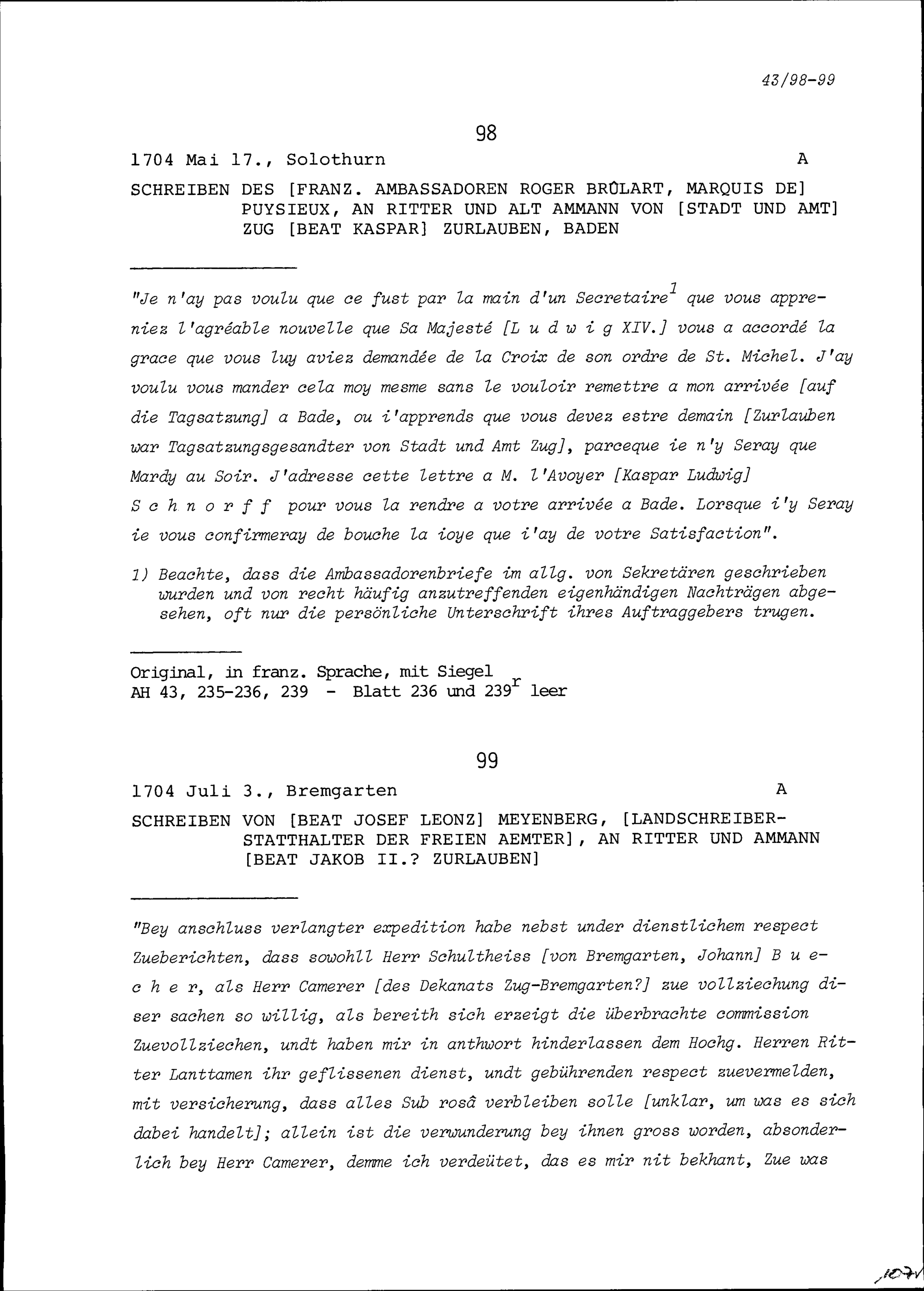 43/98-99

98

1704 Mai 17., Solothurn A

SCHREIBEN DES [FRANZ. AMBASSADOREN ROGER BRÛLART, MARQUIS DE] PUYSIEUX, AN RITTER UND ALT AMMANN VON [STADT UND AMT] ZUG [BEAT KASPAR] ZURLAUBEN, BADEN

"Je n'ay pas voulu que ce fust par la main d'un Secretaire$^1$ que vous appreniez l'agréable nouvelle que Sa Majesté [L u d w i g XIV.] vous a accordé la grace que vous luy aviez demandée de la Croix de son ordre de St. Michel. J'ay voulu vous mander cela moy mesme sans le vouloir remettre a mon arrivée [auf die Tagsatzung] a Bade, ou i'apprends que vous devez estre demain [Zurlauben war Tagsatzungsgesandter von Stadt und Amt Zug], parceque ie n'y Seray que Mardy au Soir. J'adresse cette lettre a M. l'Avoyer [Kaspar Ludwig] S c h n o r f f pour vous la rendre a votre arrivée a Bade. Lorsque i'y Seray ie vous confirmeray de bouche la ioye que i'ay de votre Satisfaction".

1) Beachte, dass die Ambassadorenbriefe im allg. von Sekretären geschrieben wurden und von recht häufig anzutreffenden eigenhändigen Nachträgen abgesehen, oft nur die persönliche Unterschrift ihres Auftraggebers trugen.

Original, in franz. Sprache, mit Siegel
AH 43, 235-236, 239 - Blatt 236 und 239$^r$ leer

99

1704 Juli 3., Bremgarten A

SCHREIBEN VON [BEAT JOSEF LEONZ] MEYENBERG, [LANDSCHREIBER-STATTHALTER DER FREIEN AEMTER], AN RITTER UND AMMANN [BEAT JAKOB II.? ZURLAUBEN]

"Bey anschluss verlangter expedition habe nebst under dienstlichem respect Zueberichten, dass sowohll Herr Schultheiss [von Bremgarten, Johann] B u e c h e r, als Herr Camerer [des Dekanats Zug-Bremgarten?] zue vollziechung diser sachen so willig, als bereith sich erzeigt die überbrachte commission Zuevollziechen, undt haben mir in anthwort hinderlassen dem Hochg. Herren Ritter Lanttamen ihr geflissenen dienst, undt gebührenden respect zuevermelden, mit versicherung, dass alles Sub rosâ verbleiben solle [unklar, um was es sich dabei handelt]; allein ist die verwunderung bey ihnen gross worden, absonderlich bey Herr Camerer, demme ich verdeütet, das es mir nit bekhant, Zue was

107v